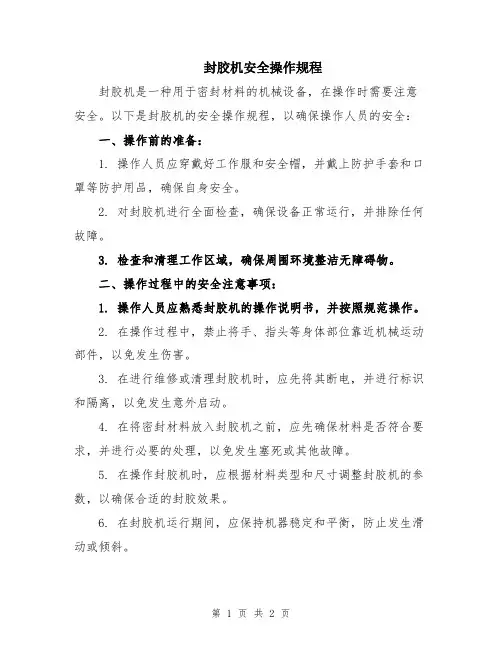 封胶机安全操作规程

封胶机是一种用于密封材料的机械设备，在操作时需要注意安全。以下是封胶机的安全操作规程，以确保操作人员的安全：

一、操作前的准备：

1. 操作人员应穿戴好工作服和安全帽，并戴上防护手套和口罩等防护用品，确保自身安全。

2. 对封胶机进行全面检查，确保设备正常运行，并排除任何故障。

3. 检查和清理工作区域，确保周围环境整洁无障碍物。

二、操作过程中的安全注意事项：

1. 操作人员应熟悉封胶机的操作说明书，并按照规范操作。

2. 在操作过程中，禁止将手、指头等身体部位靠近机械运动部件，以免发生伤害。

3. 在进行维修或清理封胶机时，应先将其断电，并进行标识和隔离，以免发生意外启动。

4. 在将密封材料放入封胶机之前，应先确保材料是否符合要求，并进行必要的处理，以免发生塞死或其他故障。

5. 在操作封胶机时，应根据材料类型和尺寸调整封胶机的参数，以确保合适的封胶效果。

6. 在封胶机运行期间，应保持机器稳定和平衡，防止发生滑动或倾斜。

第 1 页 共 2 页